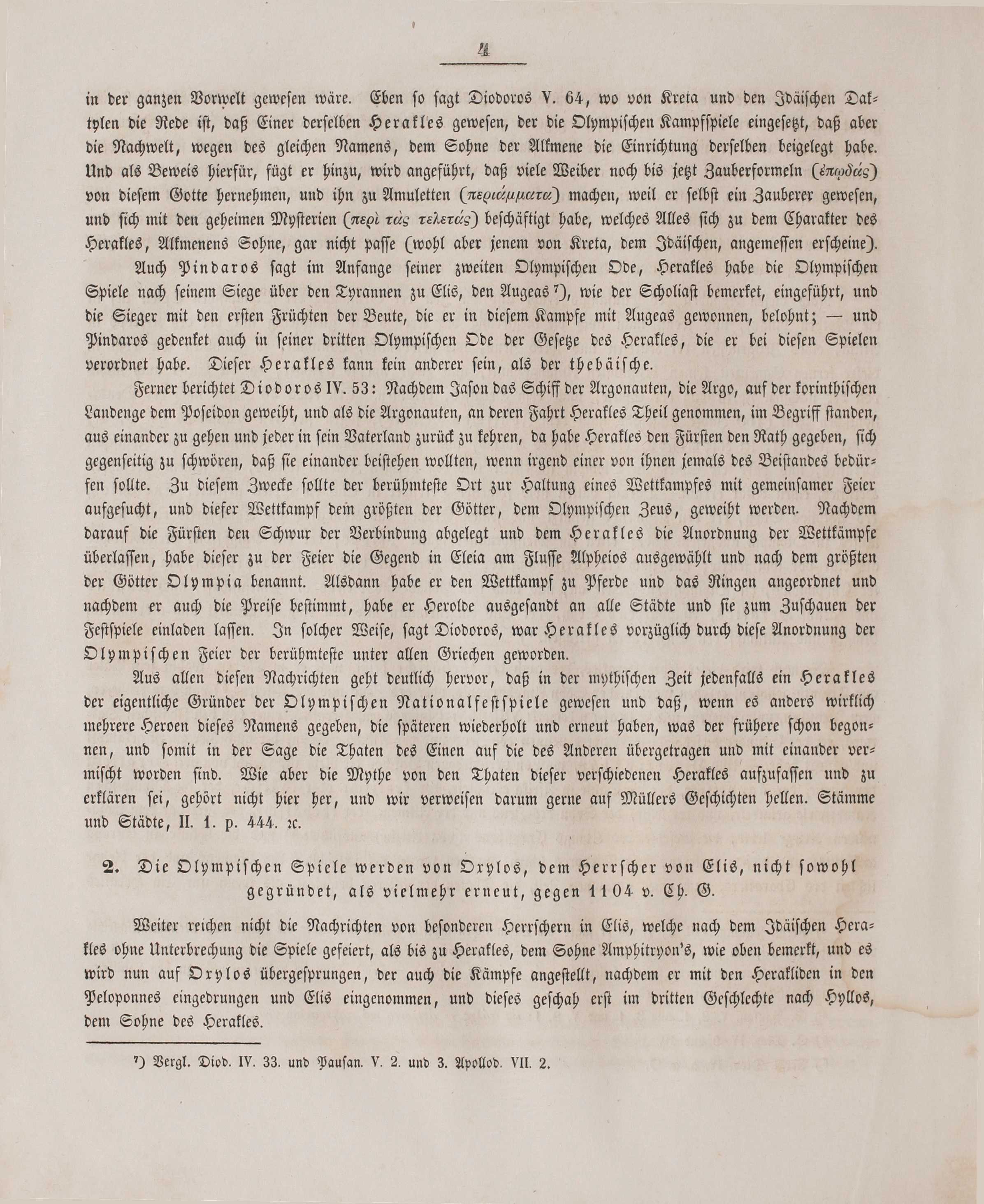 4

in der ganzen Vorwelt gewesen wäre. Eben so sagt Diodoros V. 64, wo von Kreta und den Idäischen Daktylen die Rede ist, daß Einer derselben Herakles gewesen, der die Olympischen Kampfspiele eingesetzt, daß aber die Nachwelt, wegen des gleichen Namens, dem Sohne der Alkmene die Einrichtung derselben beigelegt habe. Und als Beweis hierfür, fügt er hinzu, wird angeführt, daß viele Weiber noch bis jetzt Zauberformeln (ἐπῳδάς) von diesem Gotte hernehmen, und ihn zu Amuletten (περιάμματα) machen, weil er selbst ein Zauberer gewesen, und sich mit den geheimen Mysterien (περὶ τὰς τελετάς) beschäftigt habe, welches Alles sich zu dem Charakter des Herakles, Alkmenens Sohne, gar nicht passe (wohl aber jenem von Kreta, dem Idäischen, angemessen erscheine).

Auch Pindaros sagt im Anfange seiner zweiten Olympischen Ode, Herakles habe die Olympischen Spiele nach seinem Siege über den Tyrannen zu Elis, den Augeas ⁷), wie der Scholiast bemerket, eingeführt, und die Sieger mit den ersten Früchten der Beute, die er in diesem Kampfe mit Augeas gewonnen, belohnt; — und Pindaros gedenket auch in seiner dritten Olympischen Ode der Gesetze des Herakles, die er bei diesen Spielen verordnet habe. Dieser Herakles kann kein anderer sein, als der thebäische.

Ferner berichtet Diodoros IV. 53: Nachdem Jason das Schiff der Argonauten, die Argo, auf der korinthischen Landenge dem Poseidon geweiht, und als die Argonauten, an deren Fahrt Herakles Theil genommen, im Begriff standen, aus einander zu gehen und jeder in sein Vaterland zurück zu kehren, da habe Herakles den Fürsten den Rath gegeben, sich gegenseitig zu schwören, daß sie einander beistehen wollten, wenn irgend einer von ihnen jemals des Beistandes bedürfen sollte. Zu diesem Zwecke sollte der berühmteste Ort zur Haltung eines Wettkampfes mit gemeinsamer Feier aufgesucht, und dieser Wettkampf dem größten der Götter, dem Olympischen Zeus, geweiht werden. Nachdem darauf die Fürsten den Schwur der Verbindung abgelegt und dem Herakles die Anordnung der Wettkämpfe überlassen, habe dieser zu der Feier die Gegend in Eleia am Flusse Alpheios ausgewählt und nach dem größten der Götter Olympia benannt. Alsdann habe er den Wettkampf zu Pferde und das Ringen angeordnet und nachdem er auch die Preise bestimmt, habe er Herolde ausgesandt an alle Städte und sie zum Zuschauen der Festspiele einladen lassen. In solcher Weise, sagt Diodoros, war Herakles vorzüglich durch diese Anordnung der Olympischen Feier der berühmteste unter allen Griechen geworden.

Aus allen diesen Nachrichten geht deutlich hervor, daß in der mythischen Zeit jedenfalls ein Herakles der eigentliche Gründer der Olympischen Nationalfestspiele gewesen und daß, wenn es anders wirklich mehrere Heroen dieses Namens gegeben, die späteren wiederholt und erneut haben, was der frühere schon begonnen, und somit in der Sage die Thaten des Einen auf die des Anderen übergetragen und mit einander vermischt worden sind. Wie aber die Mythe von den Thaten dieser verschiedenen Herakles aufzufassen und zu erklären sei, gehört nicht hier her, und wir verweisen darum gerne auf Müllers Geschichten hellen. Stämme und Städte, II. 1. p. 444. ꝛc.

2. Die Olympischen Spiele werden von Oxylos, dem Herrscher von Elis, nicht sowohl gegründet, als vielmehr erneut, gegen 1104 v. Ch. G.

Weiter reichen nicht die Nachrichten von besonderen Herrschern in Elis, welche nach dem Idäischen Herakles ohne Unterbrechung die Spiele gefeiert, als bis zu Herakles, dem Sohne Amphitryon's, wie oben bemerkt, und es wird nun auf Oxylos übergesprungen, der auch die Kämpfe angestellt, nachdem er mit den Herakliden in den Peloponnes eingedrungen und Elis eingenommen, und dieses geschah erst im dritten Geschlechte nach Hyllos, dem Sohne des Herakles.

⁷) Vergl. Diod. IV. 33. und Pausan. V. 2. und 3. Apollod. VII. 2.